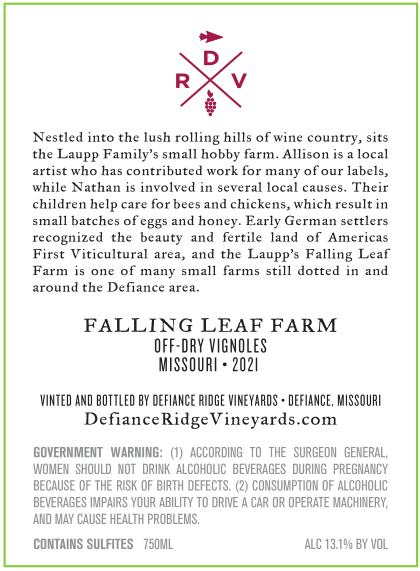 D
R V

Nestled into the lush rolling hills of wine country, sits the Laupp Family's small hobby farm. Allison is a local artist who has contributed work for many of our labels, while Nathan is involved in several local causes. Their children help care for bees and chickens, which result in small batches of eggs and honey. Early German settlers recognized the beauty and fertile land of Americas First Viticultural area, and the Laupp's Falling Leaf Farm is one of many small farms still dotted in and around the Defiance area.

FALLING LEAF FARM
OFF-DRY VIGNOLES
MISSOURI • 2021

VINTED AND BOTTLED BY DEFIANCE RIDGE VINEYARDS • DEFIANCE, MISSOURI
DefianceRidgeVineyards.com

GOVERNMENT WARNING: (1) ACCORDING TO THE SURGEON GENERAL, WOMEN SHOULD NOT DRINK ALCOHOLIC BEVERAGES DURING PREGNANCY BECAUSE OF THE RISK OF BIRTH DEFECTS. (2) CONSUMPTION OF ALCOHOLIC BEVERAGES IMPAIRS YOUR ABILITY TO DRIVE A CAR OR OPERATE MACHINERY, AND MAY CAUSE HEALTH PROBLEMS.

CONTAINS SULFITES 750ML ALC 13.1% BY VOL